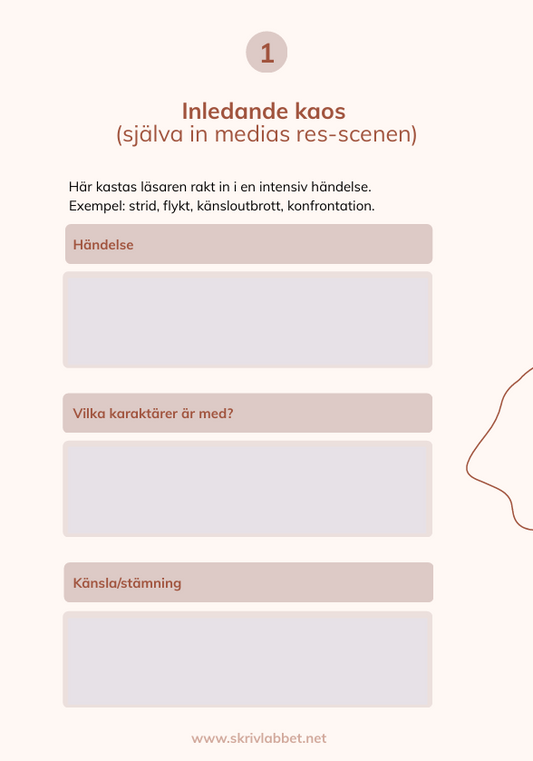 1

Inledande kaos
(själva in medias res-scenen)

Här kastas läsaren rakt in i en intensiv händelse.
Exempel: strid, flykt, känsloutbrott, konfrontation.

Händelse

Vilka karaktärer är med?

Känsla/stämning

www.skrivlabbet.net